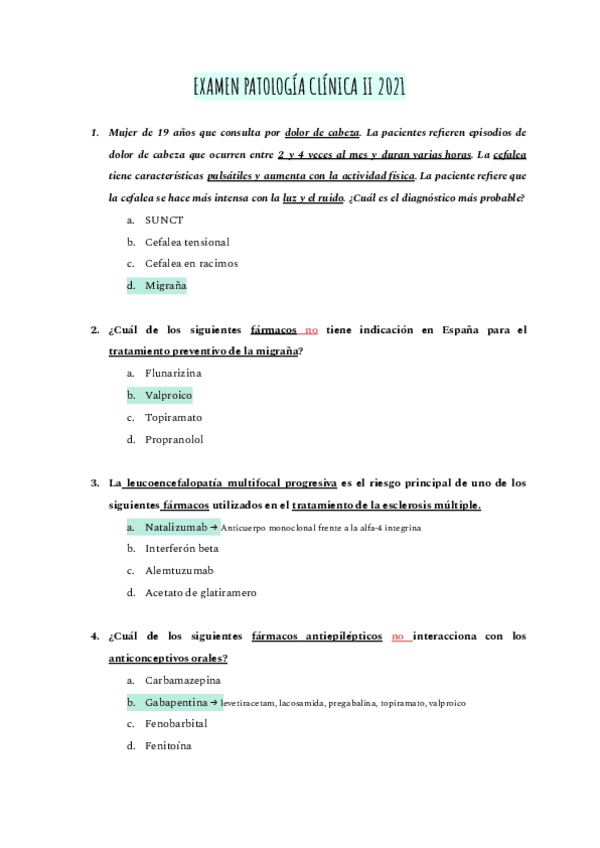 EXAMEN PATOLOGÍA CLÍNICA II 2021

1. Mujer de 19 años que consulta por dolor de cabeza. La pacientes refieren episodios de dolor de cabeza que ocurren entre 2 y 4 veces al mes y duran varias horas. La cefalea tiene características pulsátiles y aumenta con la actividad física. La paciente refiere que la cefalea se hace más intensa con la luz y el ruido. ¿Cuál es el diagnóstico más probable?

a. SUNCT
b. Cefalea tensional
c. Cefalea en racimos
d. Migraña

2. ¿Cuál de los siguientes fármacos no tiene indicación en España para el tratamiento preventivo de la migraña?

a. Flunarizina
b. Valproico
c. Topiramato
d. Propranolol

3. La leucoencefalopatía multifocal progresiva es el riesgo principal de uno de los siguientes fármacos utilizados en el tratamiento de la esclerosis múltiple.

a. Natalizumab → Anticuerpo monoclonal frente a la alfa-4 integrina
b. Interferón beta
c. Alemtuzumab
d. Acetato de glatiramero

4. ¿Cuál de los siguientes fármacos antiepilépticos no interacciona con los anticonceptivos orales?

a. Carbamazepina
b. Gabapentina → levetiracetam, lacosamida, pregabalina, topiramato, valproico
c. Fenobarbital
d. Fenitoína